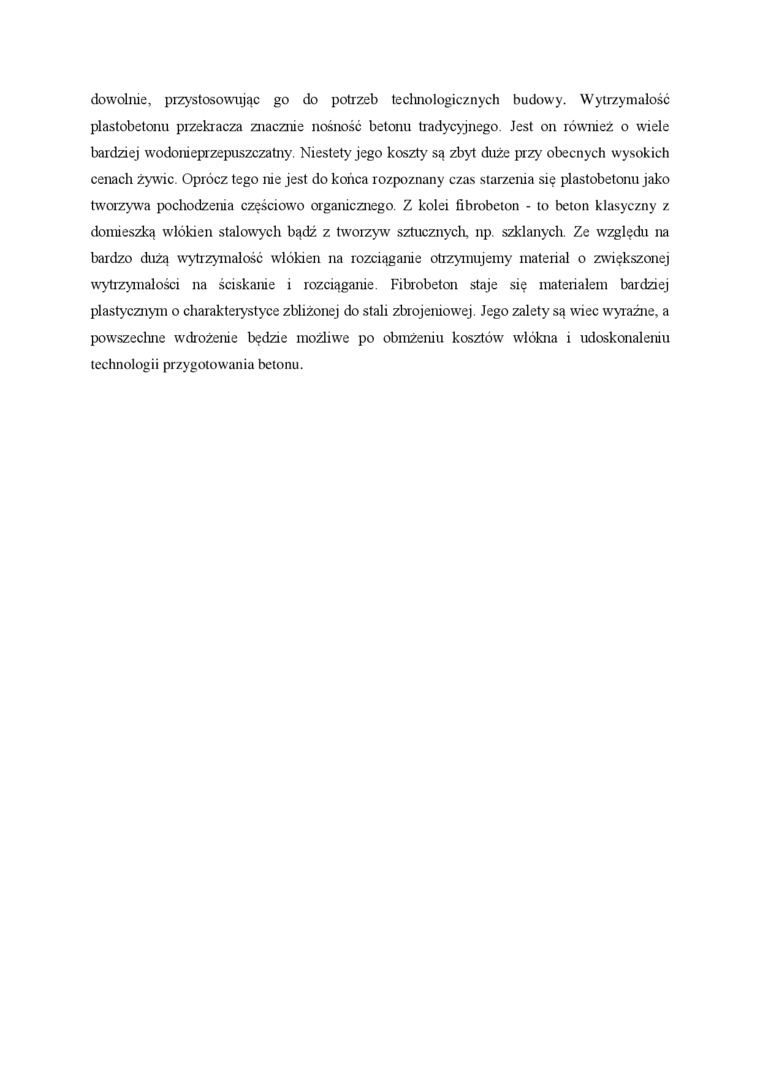 dowolnie, przystosowując go do potrzeb technologicznych budowy. Wytrzymałość plastobetonu przekracza znacznie nośność betonu tradycyjnego. Jest on również o wiele bardziej wodonieprzepuszczatny. Niestety jego koszty są zbyt duże przy obecnych wysokich cenach żywic. Oprócz tego nie jest do końca rozpoznany czas starzenia się plastobetonu jako tworzywa pochodzenia częściowo organicznego. Z kolei fibrobeton - to beton klasyczny z domieszką włókien stalowych bądź z tworzyw sztucznych, np. szklanych. Ze względu na bardzo dużą wytrzymałość włókien na rozciąganie otrzymujemy materiał o zwiększonej wytrzymałości na ściskanie i rozciąganie. Fibrobeton staje się materiałem bardziej plastycznym o charakterystyce zbliżonej do stali zbrojeniowej. Jego zalety są wiec wyraźne, a powszechne wdrożenie będzie możliwe po obmżeniu kosztów włókna i udoskonaleniu technologii przygotowania betonu.